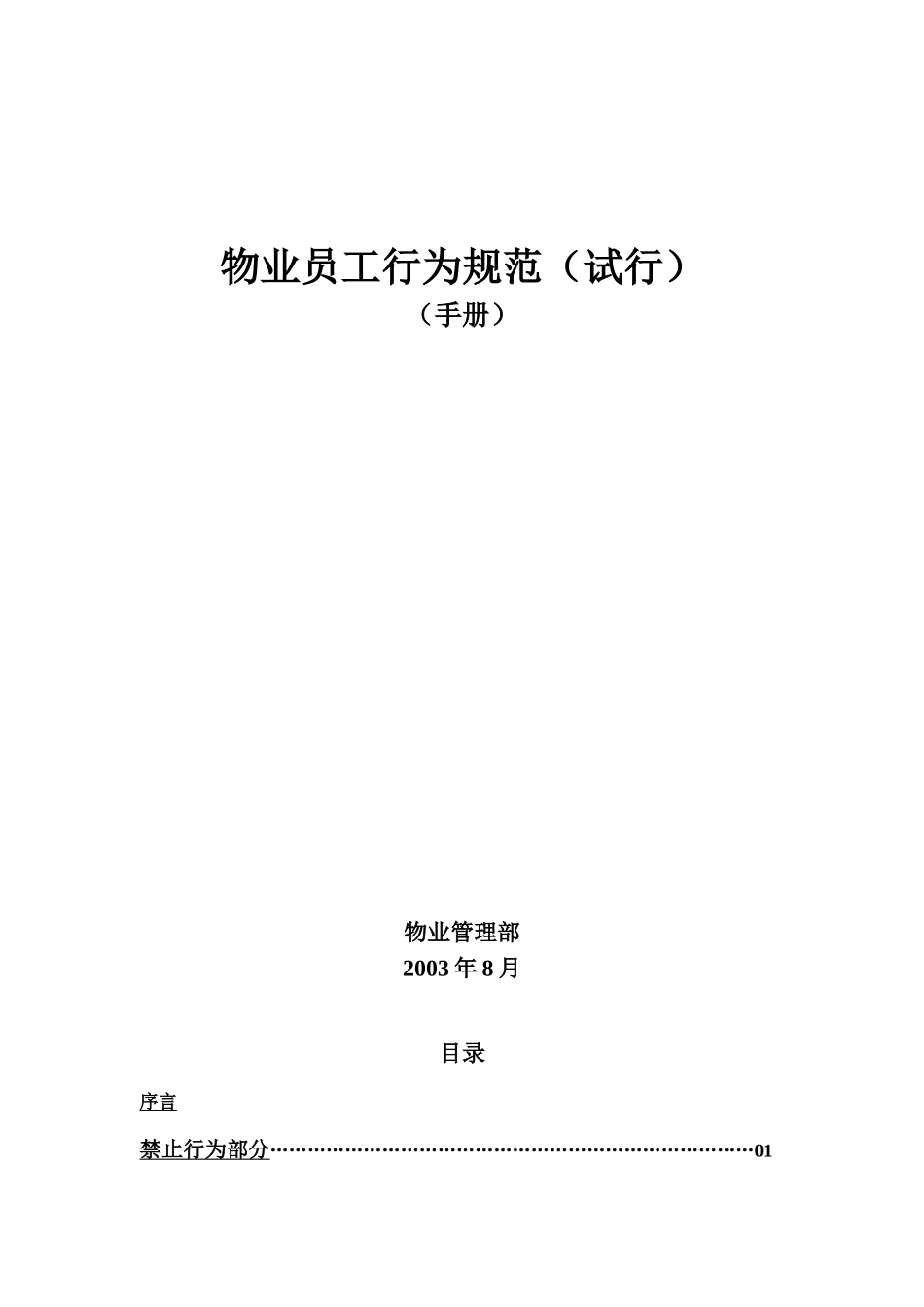 物业员工行为规范（试行）

（手册）

物业管理部

2003 年 8 月

目录

序言

禁止行为部分……………………………………………………………………01